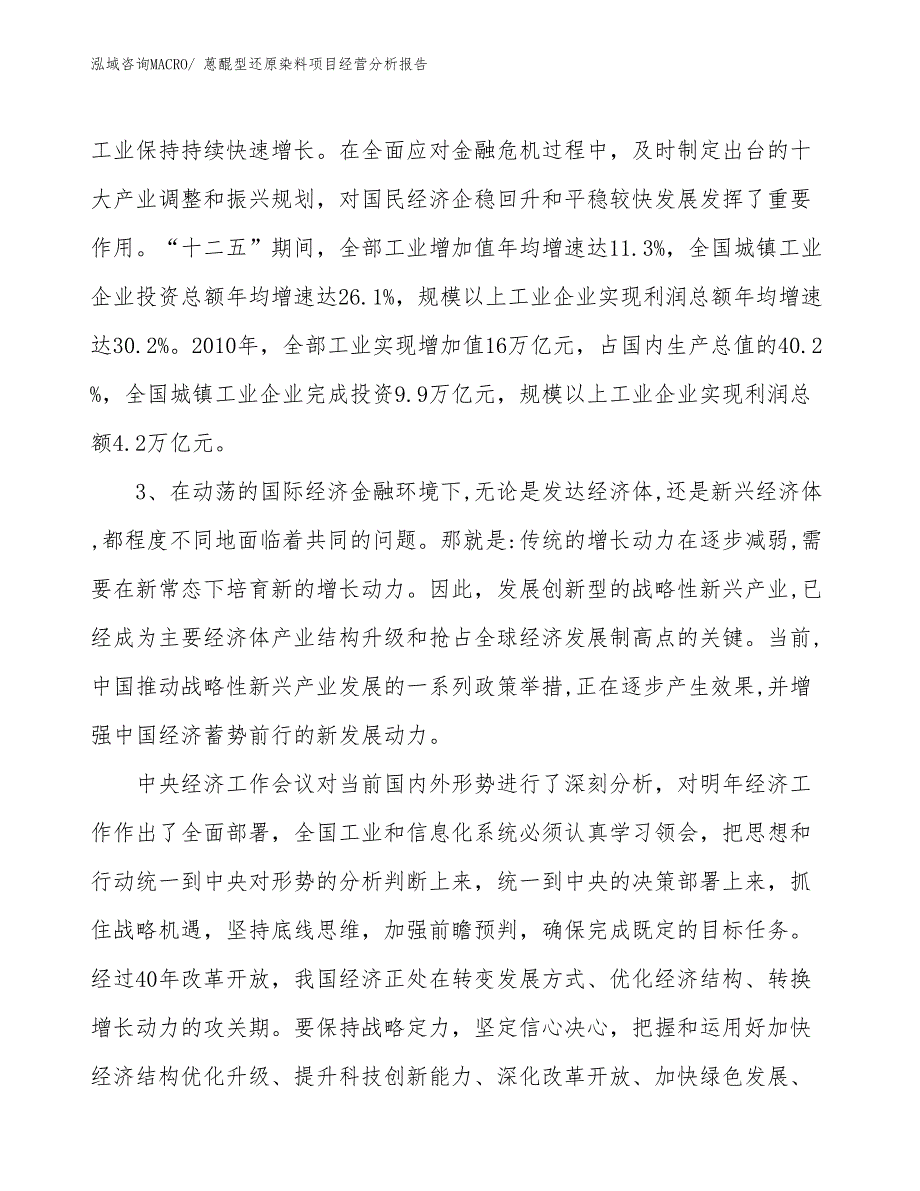 泓域咨询MACRO/ 蒽醌型还原染料项目经营分析报告

工业保持持续快速增长。在全面应对金融危机过程中，及时制定出台的十大产业调整和振兴规划，对国民经济企稳回升和平稳较快发展发挥了重要作用。“十二五”期间，全部工业增加值年均增速达11.3%，全国城镇工业企业投资总额年均增速达26.1%，规模以上工业企业实现利润总额年均增速达30.2%。2010年，全部工业实现增加值16万亿元，占国内生产总值的40.2%，全国城镇工业企业完成投资9.9万亿元，规模以上工业企业实现利润总额4.2万亿元。

3、在动荡的国际经济金融环境下,无论是发达经济体,还是新兴经济体,都程度不同地面临着共同的问题。那就是:传统的增长动力在逐步减弱,需要在新常态下培育新的增长动力。因此，发展创新型的战略性新兴产业,已经成为主要经济体产业结构升级和抢占全球经济发展制高点的关键。当前,中国推动战略性新兴产业发展的一系列政策举措,正在逐步产生效果,并增强中国经济蓄势前行的新发展动力。

中央经济工作会议对当前国内外形势进行了深刻分析，对明年经济工作作出了全面部署，全国工业和信息化系统必须认真学习领会，把思想和行动统一到中央对形势的分析判断上来，统一到中央的决策部署上来，抓住战略机遇，坚持底线思维，加强前瞻预判，确保完成既定的目标任务。经过40年改革开放，我国经济正处在转变发展方式、优化经济结构、转换增长动力的攻关期。要保持战略定力，坚定信心决心，把握和运用好加快经济结构优化升级、提升科技创新能力、深化改革开放、加快绿色发展、